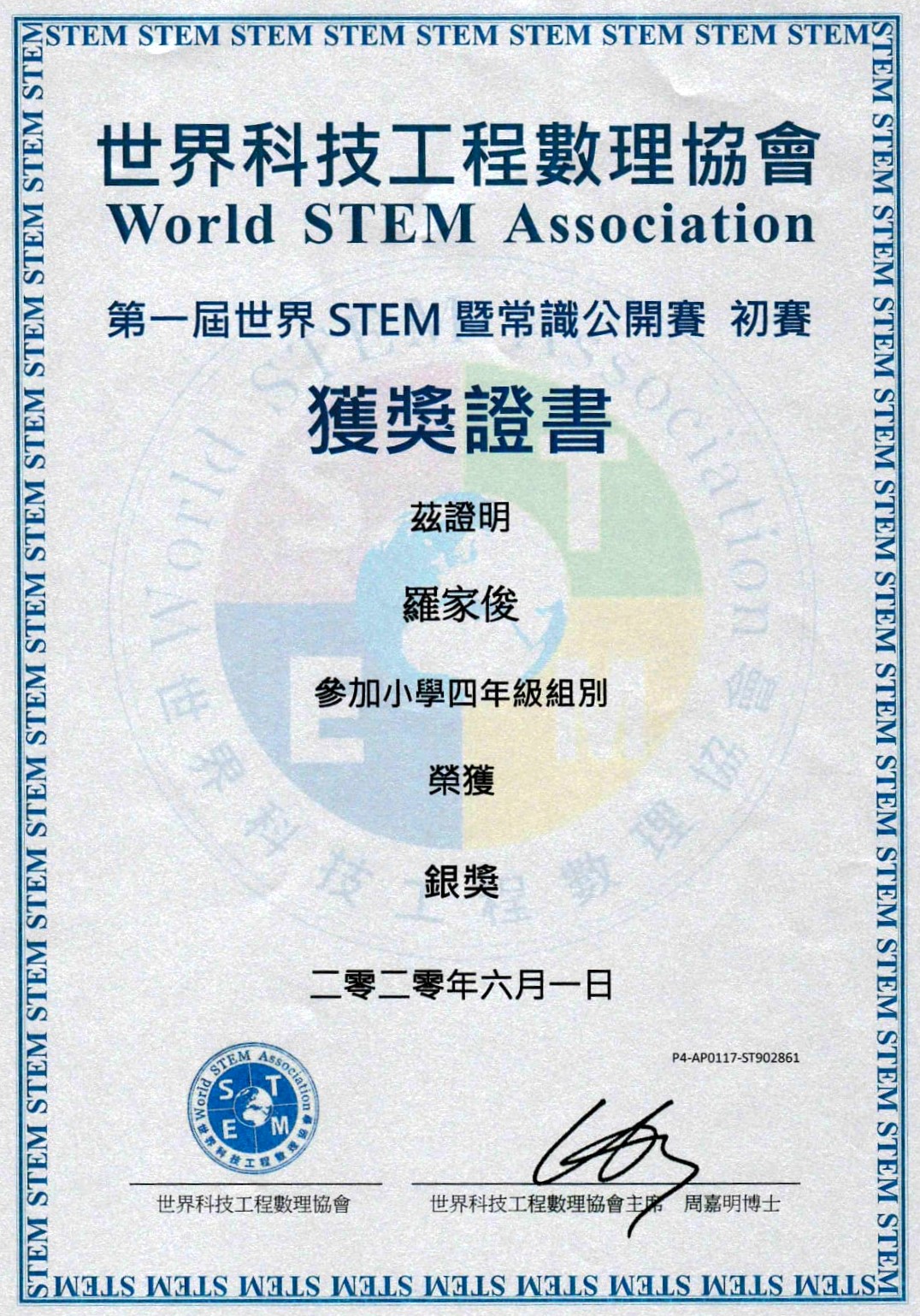 STEM STEM STEM STEM STEM STEM STEM STEM STEM

世界科技工程數理協會
World STEM Association

第一屆世界 STEM 暨常識公開賽 初賽

獲獎證書

茲證明

羅家俊

參加小學四年級組別

榮獲

銀獎

二零二零年六月一日

P4-AP0117-ST902861

World STEM Association
S T E M
世界科技工程數理協會

世界科技工程數理協會

世界科技工程數理協會主席 周嘉明博士